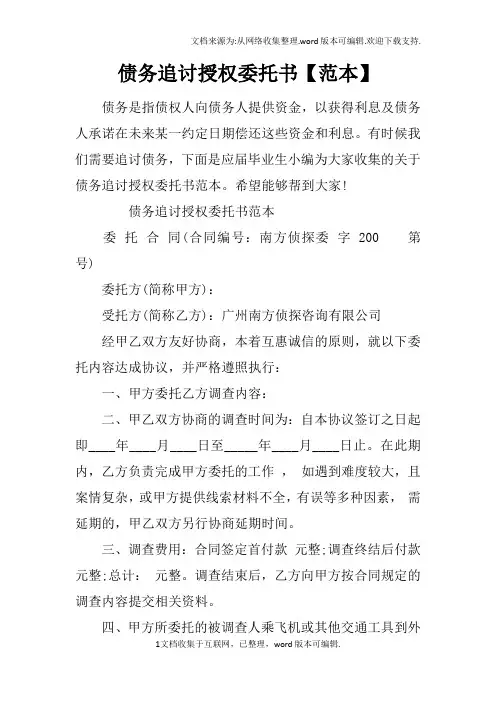 文档来源为:从网络收集整理.word版本可编辑.欢迎下载支持.

债务追讨授权委托书【范本】

债务是指债权人向债务人提供资金，以获得利息及债务人承诺在未来某一约定日期偿还这些资金和利息。有时候我们需要追讨债务，下面是应届毕业生小编为大家收集的关于债务追讨授权委托书范本。希望能够帮到大家!

债务追讨授权委托书范本

委 托 合 同(合同编号：南方侦探委 字 200 第 号)

委托方(简称甲方)：

受托方(简称乙方)：广州南方侦探咨询有限公司

经甲乙双方友好协商，本着互惠诚信的原则，就以下委托内容达成协议，并严格遵照执行：

一、甲方委托乙方调查内容：

二、甲乙双方协商的调查时间为：自本协议签订之日起即____年____月____日至_____年____月____日止。在此期内，乙方负责完成甲方委托的工作， 如遇到难度较大，且案情复杂，或甲方提供线索材料不全，有误等多种因素， 需延期的，甲乙双方另行协商延期时间。

三、调查费用：合同签定首付款 元整;调查终结后付款 元整;总计： 元整。调查结束后，乙方向甲方按合同规定的调查内容提交相关资料。

四、甲方所委托的被调查人乘飞机或其他交通工具到外

1文档收集于互联网，已整理，word版本可编辑.